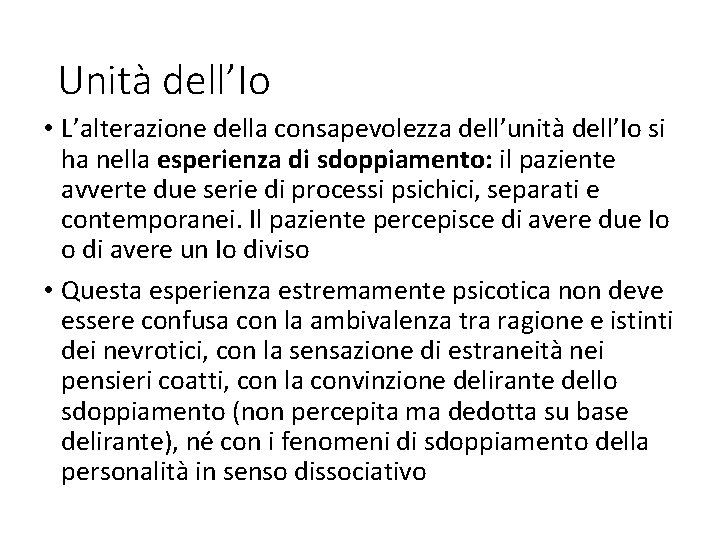 Unità dell'Io

• L'alterazione della consapevolezza dell'unità dell'Io si ha nella esperienza di sdoppiamento: il paziente avverte due serie di processi psichici, separati e contemporanei. Il paziente percepisce di avere due Io o di avere un Io diviso

• Questa esperienza estremamente psicotica non deve essere confusa con la ambivalenza tra ragione e istinti dei nevrotici, con la sensazione di estraneità nei pensieri coatti, con la convinzione delirante dello sdoppiamento (non percepita ma dedotta su base delirante), né con i fenomeni di sdoppiamento della personalità in senso dissociativo